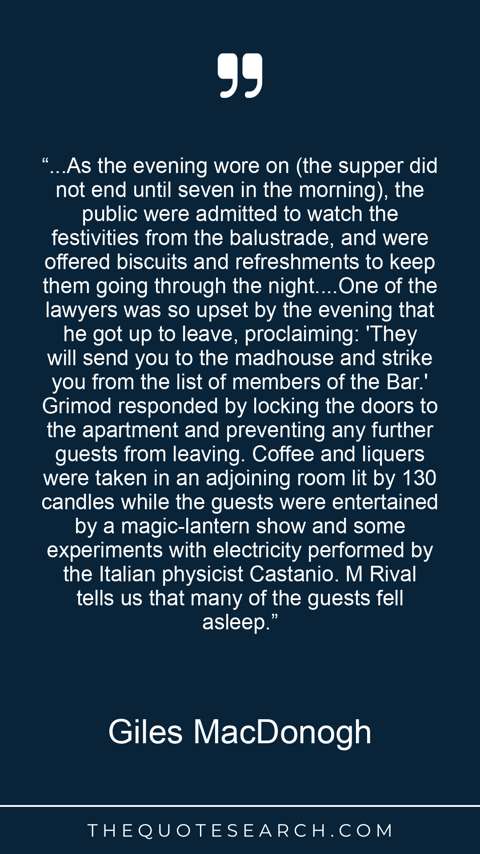 "...As the evening wore on (the supper did not end until seven in the morning), the public were admitted to watch the festivities from the balustrade, and were offered biscuits and refreshments to keep them going through the night....One of the lawyers was so upset by the evening that he got up to leave, proclaiming: 'They will send you to the madhouse and strike you from the list of members of the Bar.' Grimod responded by locking the doors to the apartment and preventing any further guests from leaving. Coffee and liquers were taken in an adjoining room lit by 130 candles while the guests were entertained by a magic-lantern show and some experiments with electricity performed by the Italian physicist Castanio. M Rival tells us that many of the guests fell asleep."

Giles MacDonogh

THEQUOTESEARCH.COM